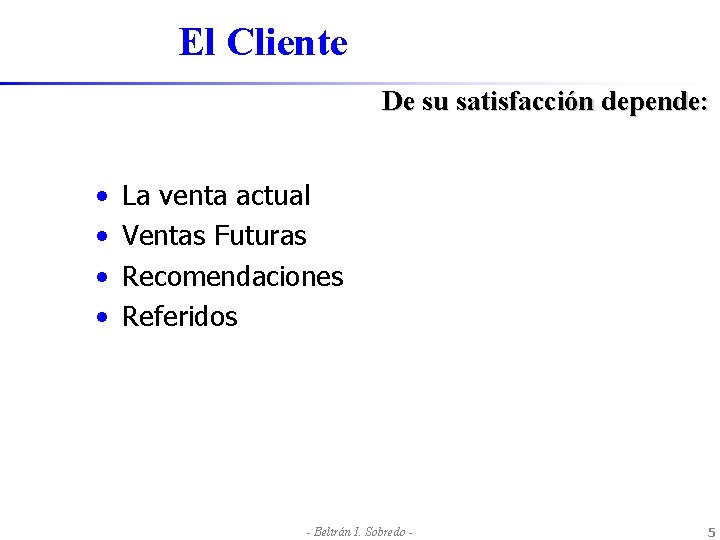 El Cliente

De su satisfacción depende:

• La venta actual
• Ventas Futuras
• Recomendaciones
• Referidos

- Beltrán I. Sobredo -

5